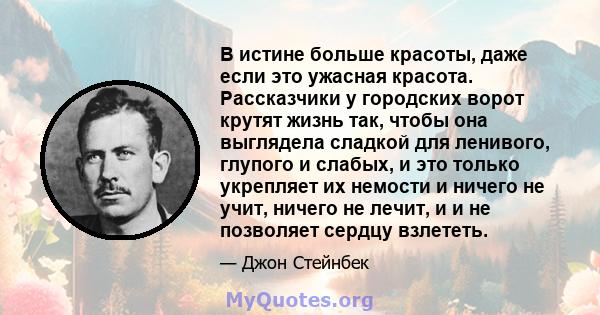 В истине больше красоты, даже если это ужасная красота. Рассказчики у городских ворот крутят жизнь так, чтобы она выглядела сладкой для ленивого, глупого и слабых, и это только укрепляет их немости и ничего не учит, ничего не лечит, и и не позволяет сердцу взлететь.

— Джон Стейнбек

MyQuotes.org